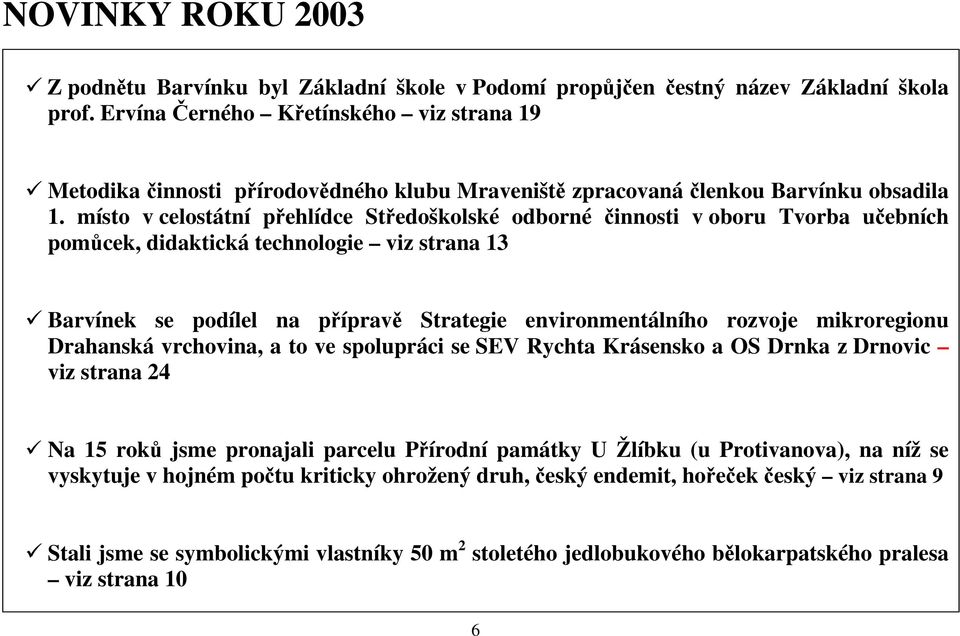 NOVINKY ROKU 2003

✓ Z podnětu Barvínku byl Základní škole v Podomí propůjčen čestný název Základní škola prof. Ervína Černého – Křetínského – viz strana 19

✓ Metodika činnosti přírodovědného klubu Mraveniště zpracovaná členkou Barvínku obsadila 1. místo v celostátní přehlídce Středoškolské odborné činnosti v oboru Tvorba učebních pomůcek, didaktická technologie – viz strana 13

✓ Barvínek se podílel na přípravě Strategie environmentálního rozvoje mikroregionu Drahanská vrchovina, a to ve spolupráci se SEV Rychta Krásensko a OS Drnka z Drnovic – viz strana 24

✓ Na 15 roků jsme pronajali parcelu Přírodní památky U Žlíbku (u Protivanova), na níž se vyskytuje v hojném počtu kriticky ohrožený druh, český endemit, hořeček český – viz strana 9

✓ Stali jsme se symbolickými vlastníky 50 $m^2$ stoletého jedlobukového bělokarpatského pralesa – viz strana 10

6